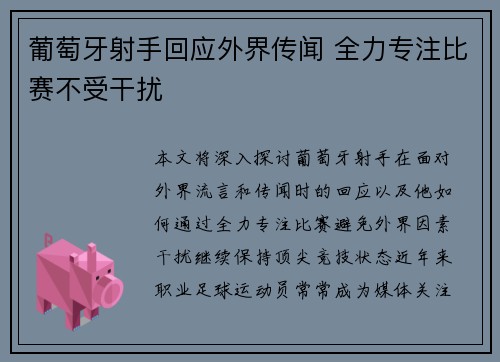 葡萄牙射手回应外界传闻 全力专注比赛不受干扰

本文将深入探讨葡萄牙射手在面对外界流言和传闻时的回应以及他如何通过全力专注比赛避免外界因素干扰继续保持顶尖竞技状态近年来职业足球运动员常常成为媒体关注